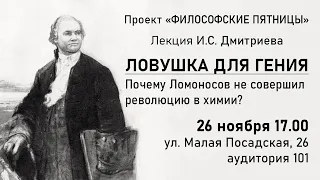 Проект «ФИЛОСОФСКИЕ ПЯТНИЦЫ»

Лекция И.С. Дмитриева

ЛОВУШКА ДЛЯ ГЕНИЯ

Почему Ломоносов не совершил революцию в химии?

26 ноября 17.00

ул. Малая Посадская, 26

аудитория 101